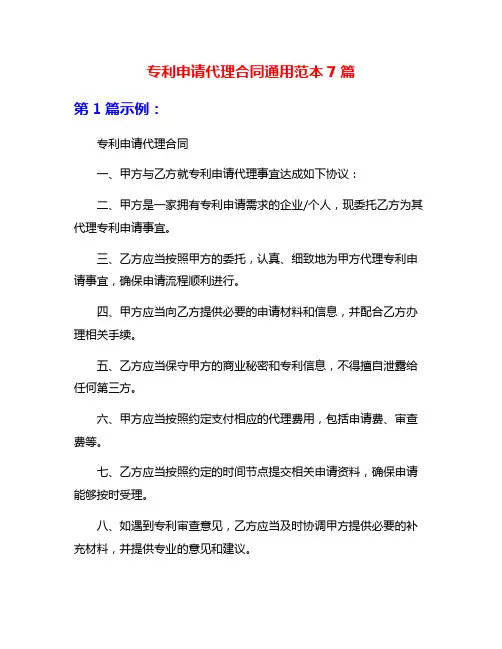 专利申请代理合同通用范本 7 篇

第 1 篇示例：

专利申请代理合同

一、甲方与乙方就专利申请代理事宜达成如下协议：

二、甲方是一家拥有专利申请需求的企业/个人，现委托乙方为其代理专利申请事宜。

三、乙方应当按照甲方的委托，认真、细致地为甲方代理专利申请事宜，确保申请流程顺利进行。

四、甲方应当向乙方提供必要的申请材料和信息，并配合乙方办理相关手续。

五、乙方应当保守甲方的商业秘密和专利信息，不得擅自泄露给任何第三方。

六、甲方应当按照约定支付相应的代理费用，包括申请费、审查费等。

七、乙方应当按照约定的时间节点提交相关申请资料，确保申请能够按时受理。

八、如遇到专利审查意见，乙方应当及时协调甲方提供必要的补充材料，并提供专业的意见和建议。